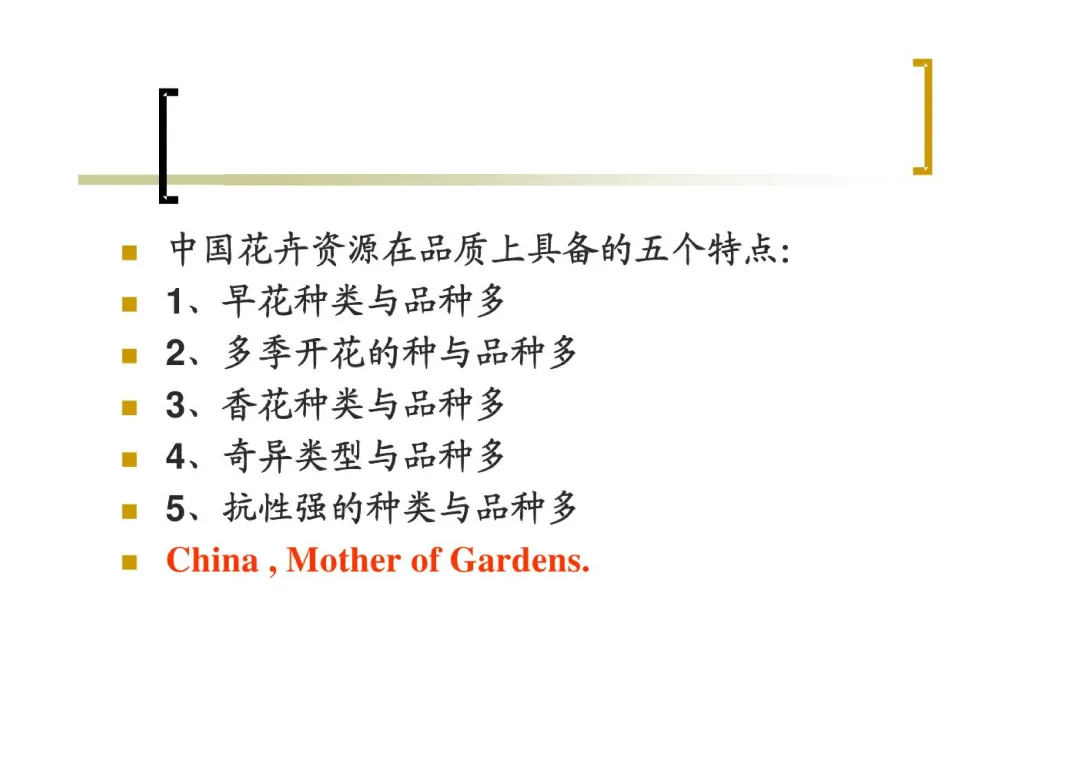 • 中国花卉资源在品质上具备的五个特点:
• 1、早花种类与品种多
• 2、多季开花的种与品种多
• 3、香花种类与品种多
• 4、奇异类型与品种多
• 5、抗性强的种类与品种多
• China , Mother of Gardens.